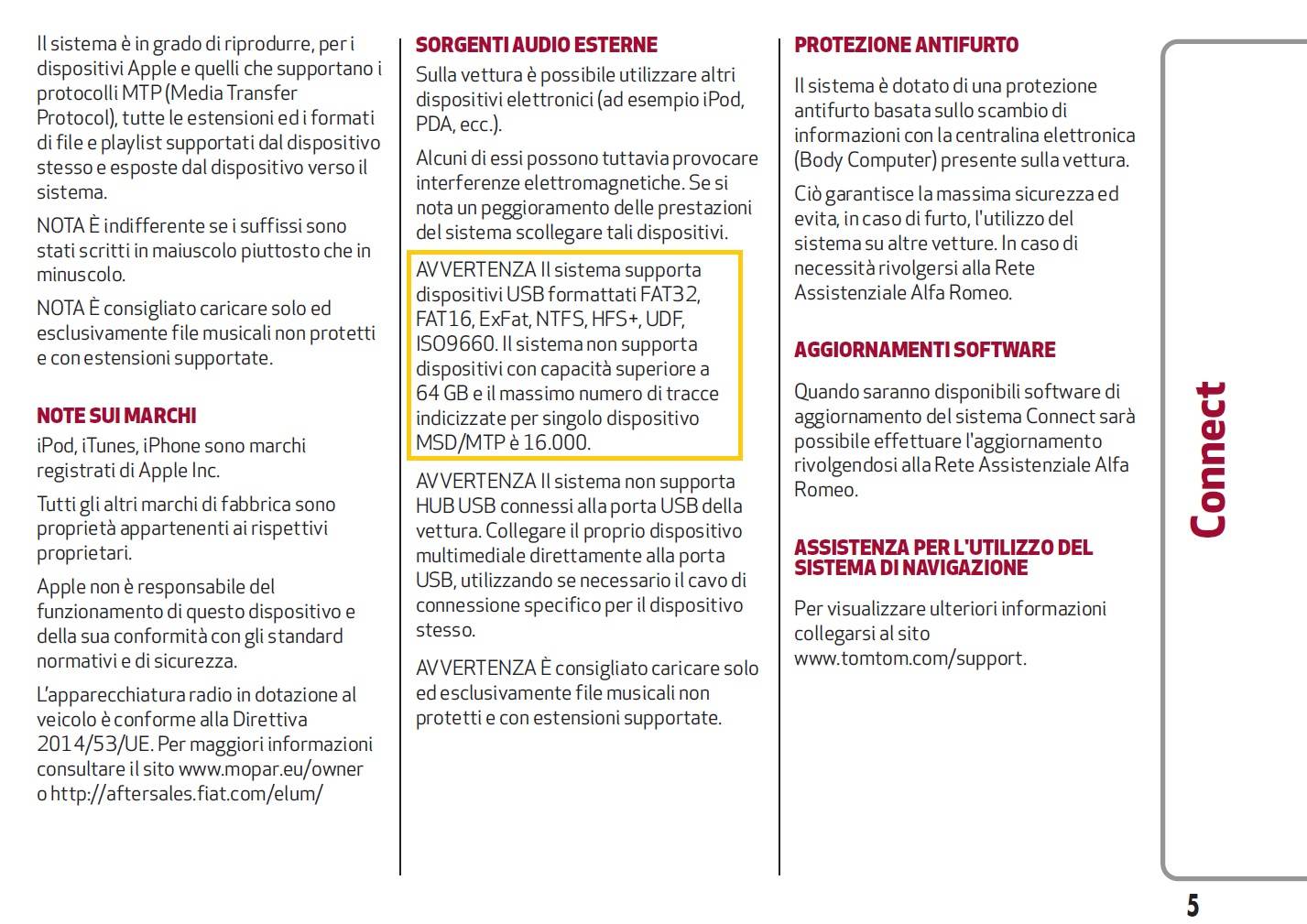 Il sistema è in grado di riprodurre, per i dispositivi Apple e quelli che supportano i protocolli MTP (Media Transfer Protocol), tutte le estensioni ed i formati di file e playlist supportati dal dispositivo stesso e esposte dal dispositivo verso il sistema.

NOTA È indifferente se i suffissi sono stati scritti in maiuscolo piuttosto che in minuscolo.

NOTA È consigliato caricare solo ed esclusivamente file musicali non protetti e con estensioni supportate.

NOTE SUI MARCHI

iPod, iTunes, iPhone sono marchi registrati di Apple Inc.

Tutti gli altri marchi di fabbrica sono proprietà appartenenti ai rispettivi proprietari.

Apple non è responsabile del funzionamento di questo dispositivo e della sua conformità con gli standard normativi e di sicurezza.

L'apparecchiatura radio in dotazione al veicolo è conforme alla Direttiva 2014/53/UE. Per maggiori informazioni consultare il sito www.mopar.eu/owner o http://aftersales.fiat.com/elum/

SORGENTI AUDIO ESTERNE

Sulla vettura è possibile utilizzare altri dispositivi elettronici (ad esempio iPod, PDA, ecc.).

Alcuni di essi possono tuttavia provocare interferenze elettromagnetiche. Se si nota un peggioramento delle prestazioni del sistema scollegare tali dispositivi.

AVVERTENZA Il sistema supporta dispositivi USB formattati FAT32, FAT16, ExFat, NTFS, HFS+, UDF, ISO9660. Il sistema non supporta dispositivi con capacità superiore a 64 GB e il massimo numero di tracce indicizzate per singolo dispositivo MSD/MTP è 16.000.

AVVERTENZA Il sistema non supporta HUB USB connessi alla porta USB della vettura. Collegare il proprio dispositivo multimediale direttamente alla porta USB, utilizzando se necessario il cavo di connessione specifico per il dispositivo stesso.

AVVERTENZA È consigliato caricare solo ed esclusivamente file musicali non protetti e con estensioni supportate.

PROTEZIONE ANTIFURTO

Il sistema è dotato di una protezione antifurto basata sullo scambio di informazioni con la centralina elettronica (Body Computer) presente sulla vettura.

Ciò garantisce la massima sicurezza ed evita, in caso di furto, l'utilizzo del sistema su altre vetture. In caso di necessità rivolgersi alla Rete Assistenziale Alfa Romeo.

AGGIORNAMENTI SOFTWARE

Quando saranno disponibili software di aggiornamento del sistema Connect sarà possibile effettuare l'aggiornamento rivolgendosi alla Rete Assistenziale Alfa Romeo.

ASSISTENZA PER L'UTILIZZO DEL SISTEMA DI NAVIGAZIONE

Per visualizzare ulteriori informazioni collegarsi al sito www.tomtom.com/support.

Connect

5